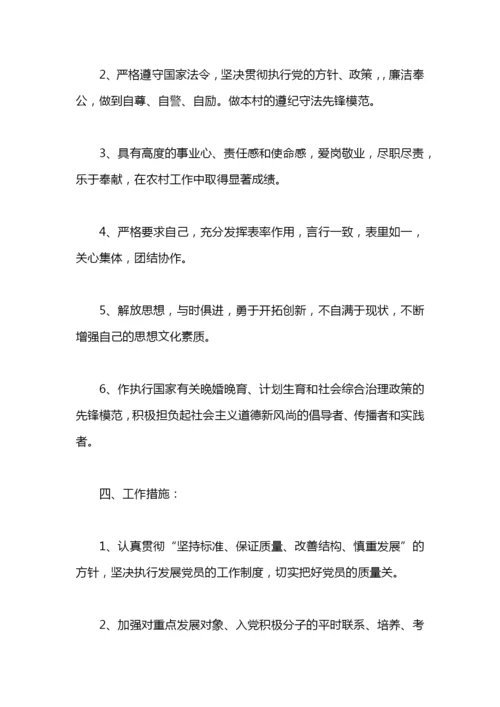 2、严格遵守国家法令，坚决贯彻执行党的方针、政策，，廉洁奉公，做到自尊、自警、自励。做本村的遵纪守法先锋模范。

3、具有高度的事业心、责任感和使命感，爱岗敬业，尽职尽责，乐于奉献，在农村工作中取得显著成绩。

4、严格要求自己，充分发挥表率作用，言行一致，表里如一，关心集体，团结协作。

5、解放思想，与时俱进，勇于开拓创新，不自满于现状，不断增强自己的思想文化素质。

6、作执行国家有关晚婚晚育、计划生育和社会综合治理政策的先锋模范，积极担负起社会主义道德新风尚的倡导者、传播者和实践者。

四、工作措施：

1、认真贯彻“坚持标准、保证质量、改善结构、慎重发展”的方针，坚决执行发展党员的工作制度，切实把好党员的质量关。

2、加强对重点发展对象、入党积极分子的平时联系、培养、考